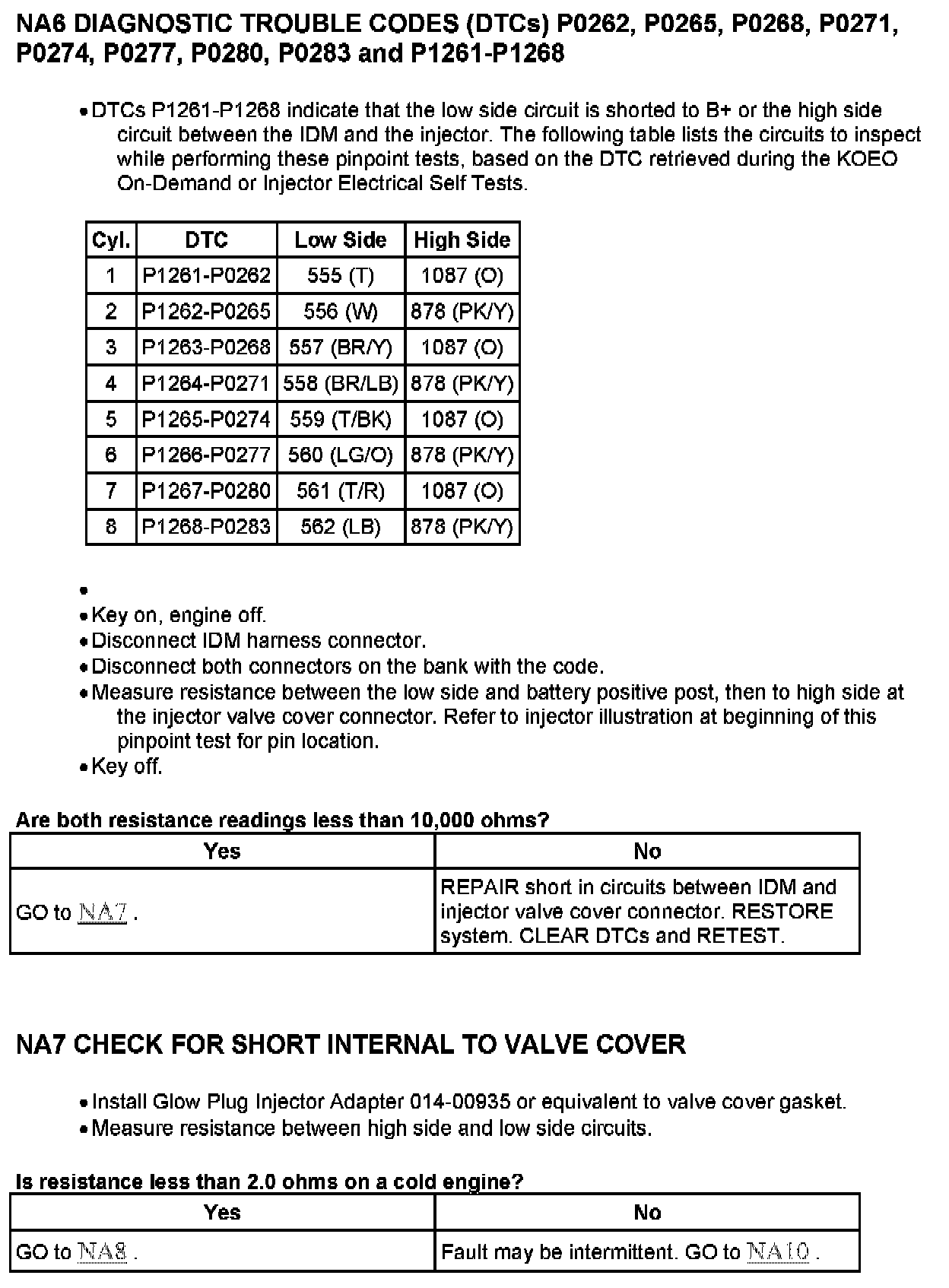 NA6 DIAGNOSTIC TROUBLE CODES (DTCs) P0262, P0265, P0268, P0271, P0274, P0277, P0280, P0283 and P1261-P1268

• DTCs P1261-P1268 indicate that the low side circuit is shorted to B+ or the high side circuit between the IDM and the injector. The following table lists the circuits to inspect while performing these pinpoint tests, based on the DTC retrieved during the KOEO On-Demand or Injector Electrical Self Tests.

| Cyl. | DTC | Low Side | High Side |
|---|---|---|---|
| 1 | P1261-P0262 | 555 (T) | 1087 (O) |
| 2 | P1262-P0265 | 556 (W) | 878 (PK/Y) |
| 3 | P1263-P0268 | 557 (BR/Y) | 1087 (O) |
| 4 | P1264-P0271 | 558 (BR/LB) | 878 (PK/Y) |
| 5 | P1265-P0274 | 559 (T/BK) | 1087 (O) |
| 6 | P1266-P0277 | 560 (LG/O) | 878 (PK/Y) |
| 7 | P1267-P0280 | 561 (T/R) | 1087 (O) |
| 8 | P1268-P0283 | 562 (LB) | 878 (PK/Y) |

•
• Key on, engine off.
• Disconnect IDM harness connector.
• Disconnect both connectors on the bank with the code.
• Measure resistance between the low side and battery positive post, then to high side at the injector valve cover connector. Refer to injector illustration at beginning of this pinpoint test for pin location.
• Key off.

Are both resistance readings less than 10,000 ohms?

| Yes | No |
|---|---|
| GO to NA7 . | REPAIR short in circuits between IDM and injector valve cover connector. RESTORE system. CLEAR DTCs and RETEST. |

NA7 CHECK FOR SHORT INTERNAL TO VALVE COVER

• Install Glow Plug Injector Adapter 014-00935 or equivalent to valve cover gasket.
• Measure resistance between high side and low side circuits.

Is resistance less than 2.0 ohms on a cold engine?

| Yes | No |
|---|---|
| GO to NA8 . | Fault may be intermittent. GO to NA10 . |